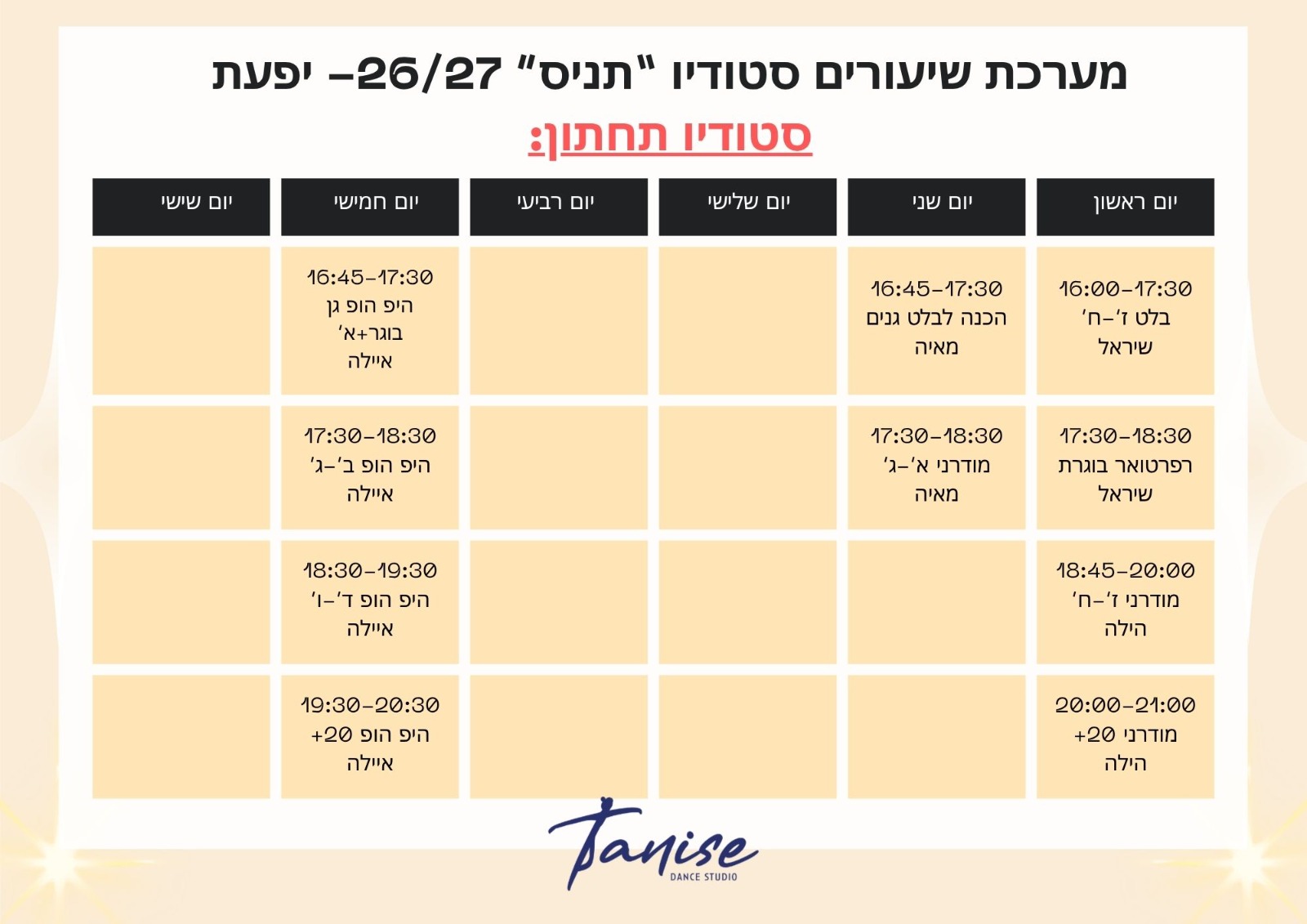 מערכת שיעורים סטודיו "תניס" 26/27- יפעת

סטודיו תחתון:

| יום ראשון | יום שני | יום שלישי | יום רביעי | יום חמישי | יום שישי |
|---|---|---|---|---|---|
| 16:00-17:30 בלט ז'-ח' שיראל | 16:45-17:30 הכנה לבלט גנים מאיה | | | 16:45-17:30 היפ הופ גן בוגר+א' איילה | |
| 17:30-18:30 רפרטואר בוגרת שיראל | 17:30-18:30 מודרני א'-ג' מאיה | | | 17:30-18:30 היפ הופ ב'-ג' איילה | |
| 18:45-20:00 מודרני ז'-ח' הילה | | | | 18:30-19:30 היפ הופ ד'-ו' איילה | |
| 20:00-21:00 מודרני 20+ הילה | | | | 19:30-20:30 היפ הופ 20+ איילה | |

Tanise
DANCE STUDIO